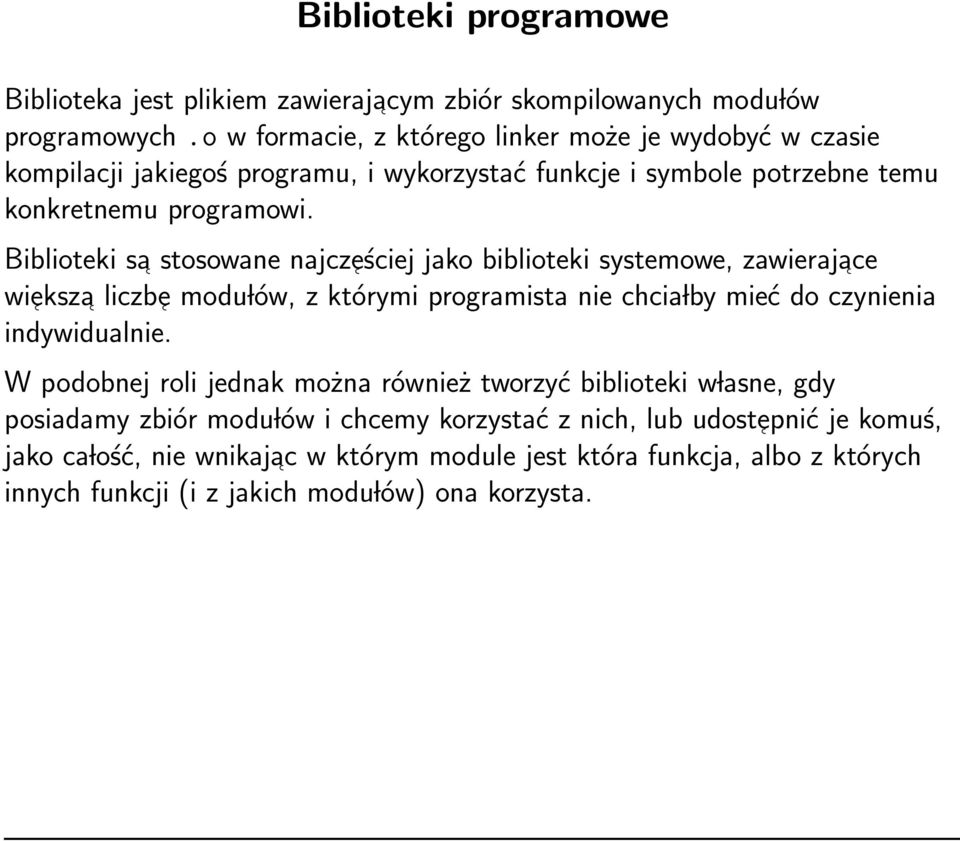 Biblioteki programowe

Biblioteka jest plikiem zawierającym zbiór skompilowanych modułów programowych .o w formacie, z którego linker może je wydobyć w czasie kompilacji jakiegoś programu, i wykorzystać funkcje i symbole potrzebne temu konkretnemu programowi.

Biblioteki są stosowane najczęściej jako biblioteki systemowe, zawierające większą liczbę modułów, z którymi programista nie chciałby mieć do czynienia indywidualnie.

W podobnej roli jednak można również tworzyć biblioteki własne, gdy posiadamy zbiór modułów i chcemy korzystać z nich, lub udostępnić je komuś, jako całość, nie wnikając w którym module jest która funkcja, albo z których innych funkcji (i z jakich modułów) ona korzysta.